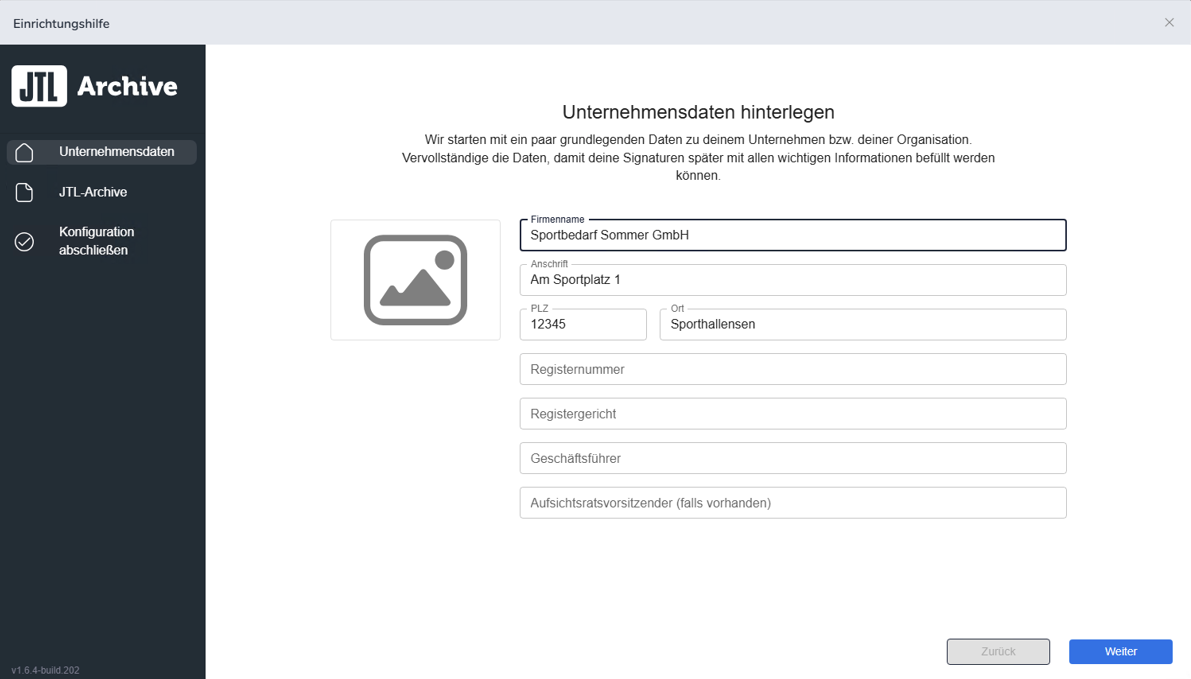 Einrichtungshilfe

JTL Archive

Unternehmensdaten

JTL-Archive

Konfiguration abschließen

v1.6.4-build.202

Unternehmensdaten hinterlegen

Wir starten mit ein paar grundlegenden Daten zu deinem Unternehmen bzw. deiner Organisation. Vervollständige die Daten, damit deine Signaturen später mit allen wichtigen Informationen befüllt werden können.

Firmenname
Sportbedarf Sommer GmbH

Anschrift
Am Sportplatz 1

PLZ
12345

Ort
Sporthallensen

Registernummer

Registergericht

Geschäftsführer

Aufsichtsratsvorsitzender (falls vorhanden)

Zurück

Weiter